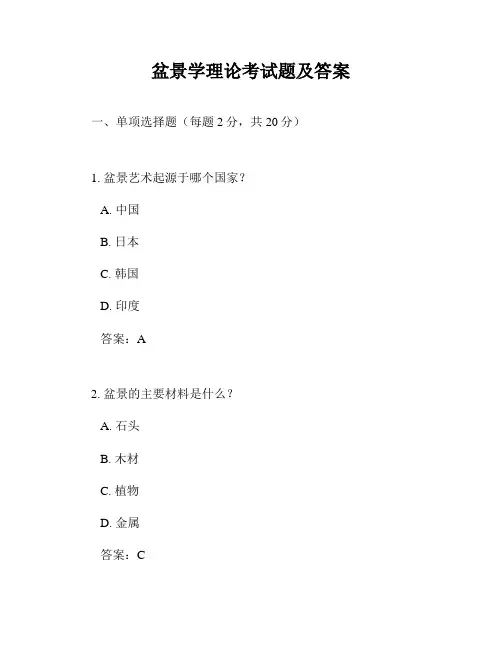 盆景学理论考试题及答案

一、单项选择题（每题 2 分，共 20 分）

1. 盆景艺术起源于哪个国家？

A. 中国

B. 日本

C. 韩国

D. 印度

答案：A

2. 盆景的主要材料是什么？

A. 石头

B. 木材

C. 植物

D. 金属

答案：C